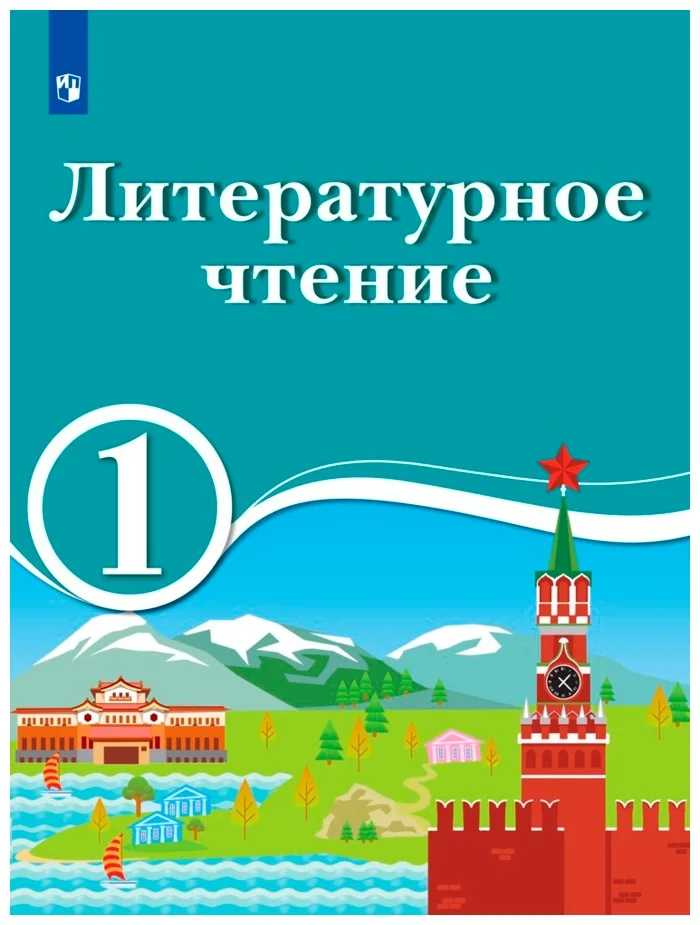 Литературное чтение

1